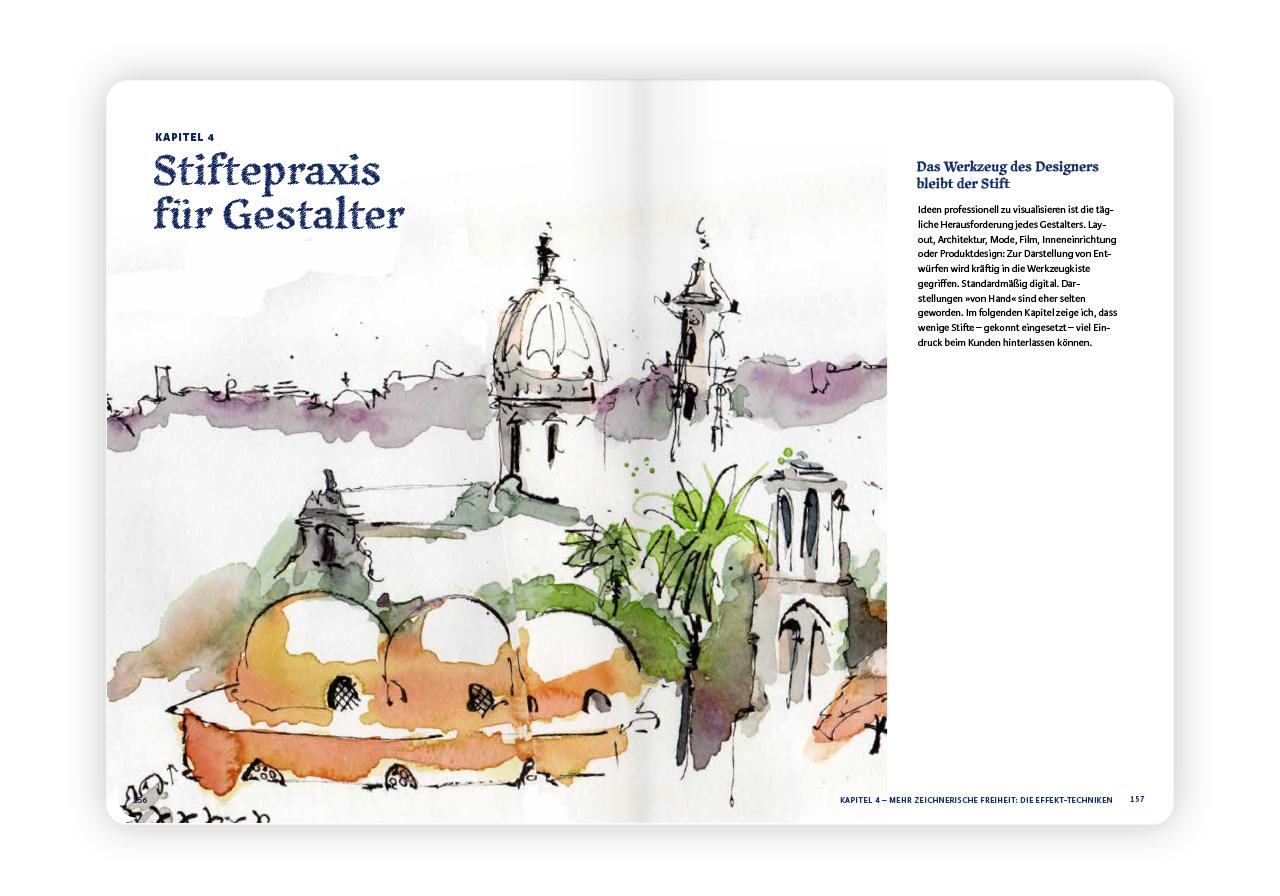 KAPITEL 4

Stiftepraxis für Gestalter

Das Werkzeug des Designers bleibt der Stift

Ideen professionell zu visualisieren ist die tägliche Herausforderung jedes Gestalters. Layout, Architektur, Mode, Film, Inneneinrichtung oder Produktdesign: Zur Darstellung von Entwürfen wird kräftig in die Werkzeugkiste gegriffen. Standardmäßig digital. Darstellungen »von Hand« sind eher selten geworden. Im folgenden Kapitel zeige ich, dass wenige Stifte – gekonnt eingesetzt – viel Eindruck beim Kunden hinterlassen können.

156

KAPITEL 4 – MEHR ZEICHNERISCHE FREIHEIT: DIE EFFEKT-TECHNIKEN 157